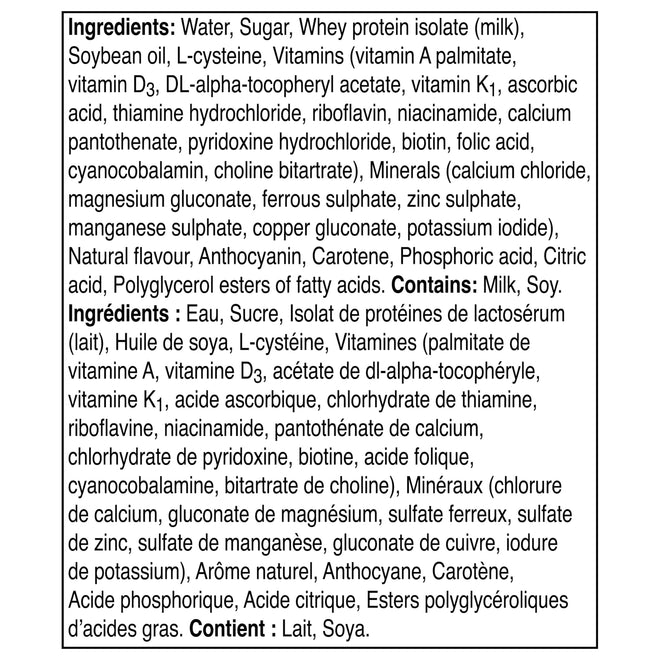 Ingredients: Water, Sugar, Whey protein isolate (milk), Soybean oil, L-cysteine, Vitamins (vitamin A palmitate, vitamin $D_3$, DL-alpha-tocopheryl acetate, vitamin $K_1$, ascorbic acid, thiamine hydrochloride, riboflavin, niacinamide, calcium pantothenate, pyridoxine hydrochloride, biotin, folic acid, cyanocobalamin, choline bitartrate), Minerals (calcium chloride, magnesium gluconate, ferrous sulphate, zinc sulphate, manganese sulphate, copper gluconate, potassium iodide), Natural flavour, Anthocyanin, Carotene, Phosphoric acid, Citric acid, Polyglycerol esters of fatty acids. Contains: Milk, Soy.
Ingrédients : Eau, Sucre, Isolat de protéines de lactosérum (lait), Huile de soya, L-cystéine, Vitamines (palmitate de vitamine A, vitamine $D_3$, acétate de dl-alpha-tocophéryle, vitamine $K_1$, acide ascorbique, chlorhydrate de thiamine, riboflavine, niacinamide, pantothénate de calcium, chlorhydrate de pyridoxine, biotine, acide folique, cyanocobalamine, bitartrate de choline), Minéraux (chlorure de calcium, gluconate de magnésium, sulfate ferreux, sulfate de zinc, sulfate de manganèse, gluconate de cuivre, iodure de potassium), Arôme naturel, Anthocyane, Carotène, Acide phosphorique, Acide citrique, Esters polyglycéroliques d'acides gras. Contient : Lait, Soya.